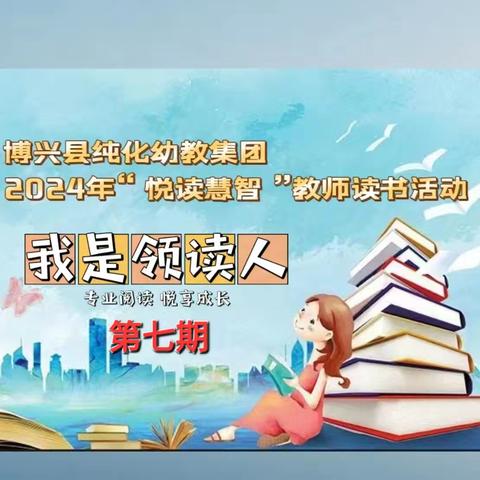 博兴县纯化幼教集团
2024年“悦读慧智”教师读书活动

我是领读人

专业阅读 悦享成长

第七期